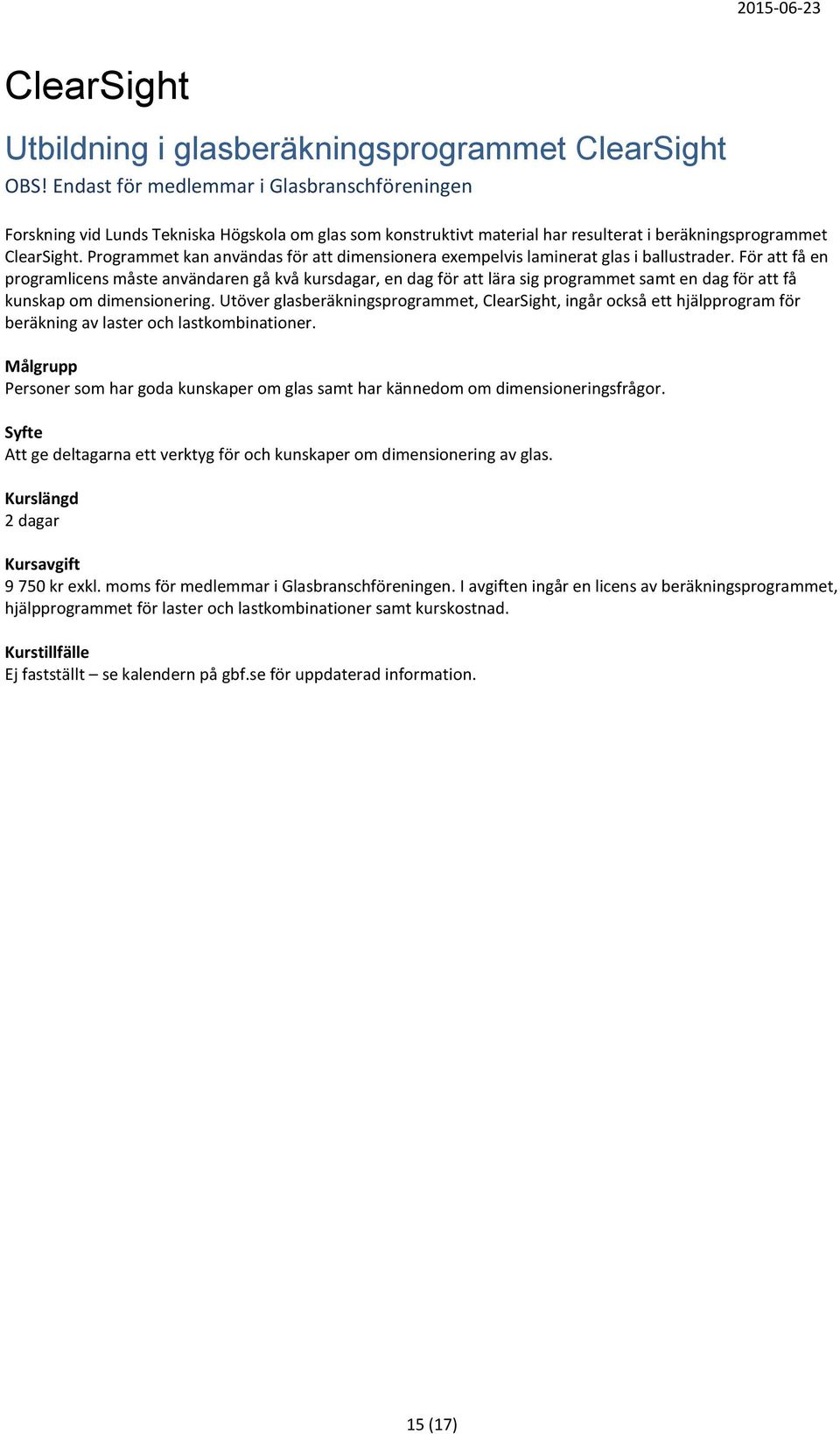 2015-06-23

ClearSight

Utbildning i glasberäkningsprogrammet ClearSight

OBS! Endast för medlemmar i Glasbranschföreningen

Forskning vid Lunds Tekniska Högskola om glas som konstruktivt material har resulterat i beräkningsprogrammet ClearSight. Programmet kan användas för att dimensionera exempelvis laminerat glas i ballustrader. För att få en programlicens måste användaren gå kvå kursdagar, en dag för att lära sig programmet samt en dag för att få kunskap om dimensionering. Utöver glasberäkningsprogrammet, ClearSight, ingår också ett hjälpprogram för beräkning av laster och lastkombinationer.

Målgrupp
Personer som har goda kunskaper om glas samt har kännedom om dimensioneringsfrågor.

Syfte
Att ge deltagarna ett verktyg för och kunskaper om dimensionering av glas.

Kurslängd
2 dagar

Kursavgift
9 750 kr exkl. moms för medlemmar i Glasbranschföreningen. I avgiften ingår en licens av beräkningsprogrammet, hjälpprogrammet för laster och lastkombinationer samt kurskostnad.

Kurstillfälle
Ej fastställt – se kalendern på gbf.se för uppdaterad information.

15 (17)